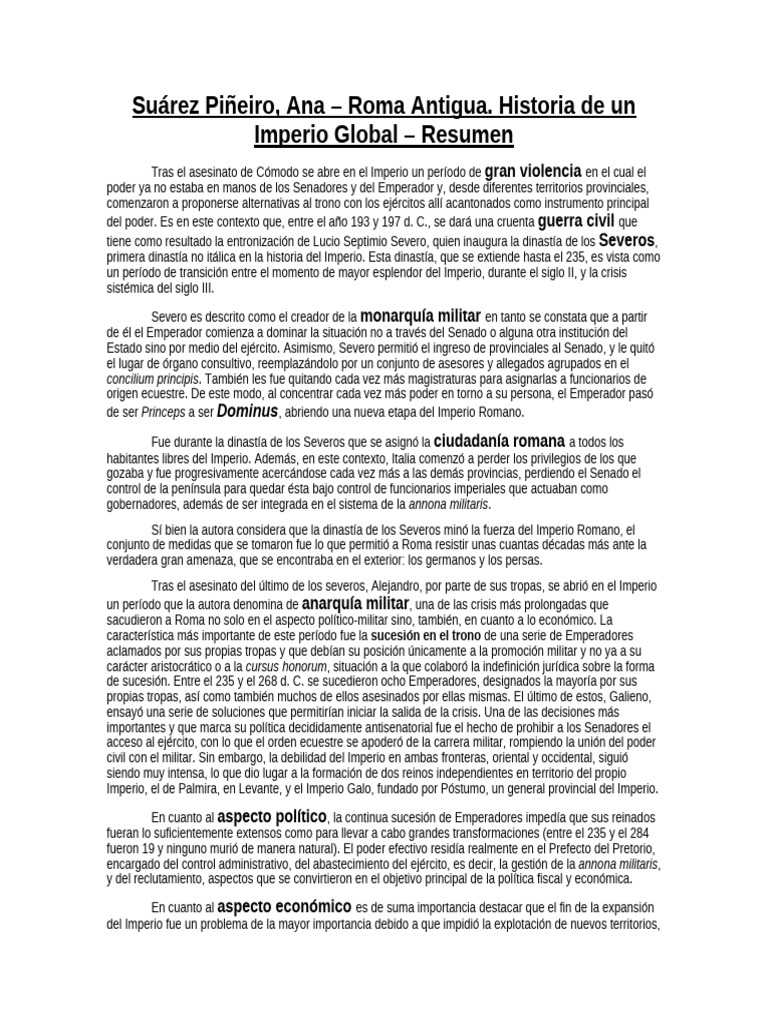 Suárez Piñeiro, Ana – Roma Antigua. Historia de un Imperio Global – Resumen

Tras el asesinato de Cómodo se abre en el Imperio un período de gran violencia en el cual el poder ya no estaba en manos de los Senadores y del Emperador y, desde diferentes territorios provinciales, comenzaron a proponerse alternativas al trono con los ejércitos allí acantonados como instrumento principal del poder. Es en este contexto que, entre el año 193 y 197 d. C., se dará una cruenta guerra civil que tiene como resultado la entronización de Lucio Septimio Severo, quien inaugura la dinastía de los Severos, primera dinastía no itálica en la historia del Imperio. Esta dinastía, que se extiende hasta el 235, es vista como un período de transición entre el momento de mayor esplendor del Imperio, durante el siglo II, y la crisis sistémica del siglo III.

Severo es descrito como el creador de la monarquía militar en tanto se constata que a partir de él el Emperador comienza a dominar la situación no a través del Senado o alguna otra institución del Estado sino por medio del ejército. Asimismo, Severo permitió el ingreso de provinciales al Senado, y le quitó el lugar de órgano consultivo, reemplazándolo por un conjunto de asesores y allegados agrupados en el concilium principis. También les fue quitando cada vez más magistraturas para asignarlas a funcionarios de origen ecuestre. De este modo, al concentrar cada vez más poder en torno a su persona, el Emperador pasó de ser Princeps a ser Dominus, abriendo una nueva etapa del Imperio Romano.

Fue durante la dinastía de los Severos que se asignó la ciudadanía romana a todos los habitantes libres del Imperio. Además, en este contexto, Italia comenzó a perder los privilegios de los que gozaba y fue progresivamente acercándose cada vez más a las demás provincias, perdiendo el Senado el control de la península para quedar ésta bajo control de funcionarios imperiales que actuaban como gobernadores, además de ser integrada en el sistema de la annona militaris.

Sí bien la autora considera que la dinastía de los Severos minó la fuerza del Imperio Romano, el conjunto de medidas que se tomaron fue lo que permitió a Roma resistir unas cuantas décadas más ante la verdadera gran amenaza, que se encontraba en el exterior: los germanos y los persas.

Tras el asesinato del último de los severos, Alejandro, por parte de sus tropas, se abrió en el Imperio un período que la autora denomina de anarquía militar, una de las crisis más prolongadas que sacudieron a Roma no solo en el aspecto político-militar sino, también, en cuanto a lo económico. La característica más importante de este período fue la sucesión en el trono de una serie de Emperadores aclamados por sus propias tropas y que debían su posición únicamente a la promoción militar y no ya a su carácter aristocrático o a la cursus honorum, situación a la que colaboró la indefinición jurídica sobre la forma de sucesión. Entre el 235 y el 268 d. C. se sucedieron ocho Emperadores, designados la mayoría por sus propias tropas, así como también muchos de ellos asesinados por ellas mismas. El último de estos, Galieno, ensayó una serie de soluciones que permitirían iniciar la salida de la crisis. Una de las decisiones más importantes y que marca su política decididamente antisenatorial fue el hecho de prohibir a los Senadores el acceso al ejército, con lo que el orden ecuestre se apoderó de la carrera militar, rompiendo la unión del poder civil con el militar. Sin embargo, la debilidad del Imperio en ambas fronteras, oriental y occidental, siguió siendo muy intensa, lo que dio lugar a la formación de dos reinos independientes en territorio del propio Imperio, el de Palmira, en Levante, y el Imperio Galo, fundado por Póstumo, un general provincial del Imperio.

En cuanto al aspecto político, la continua sucesión de Emperadores impedía que sus reinados fueran lo suficientemente extensos como para llevar a cabo grandes transformaciones (entre el 235 y el 284 fueron 19 y ninguno murió de manera natural). El poder efectivo residía realmente en el Prefecto del Pretorio, encargado del control administrativo, del abastecimiento del ejército, es decir, la gestión de la annona militaris, y del reclutamiento, aspectos que se convirtieron en el objetivo principal de la política fiscal y económica.

En cuanto al aspecto económico es de suma importancia destacar que el fin de la expansión del Imperio fue un problema de la mayor importancia debido a que impidió la explotación de nuevos territorios,